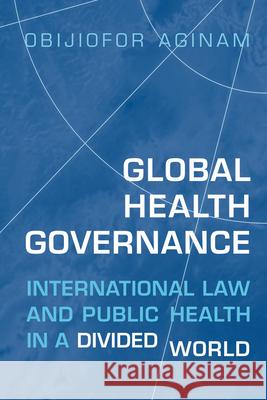 OBIJIOFOR AGINAM

GLOBAL HEALTH GOVERNANCE

INTERNATIONAL LAW AND PUBLIC HEALTH IN A DIVIDED WORLD

Kraina Książek